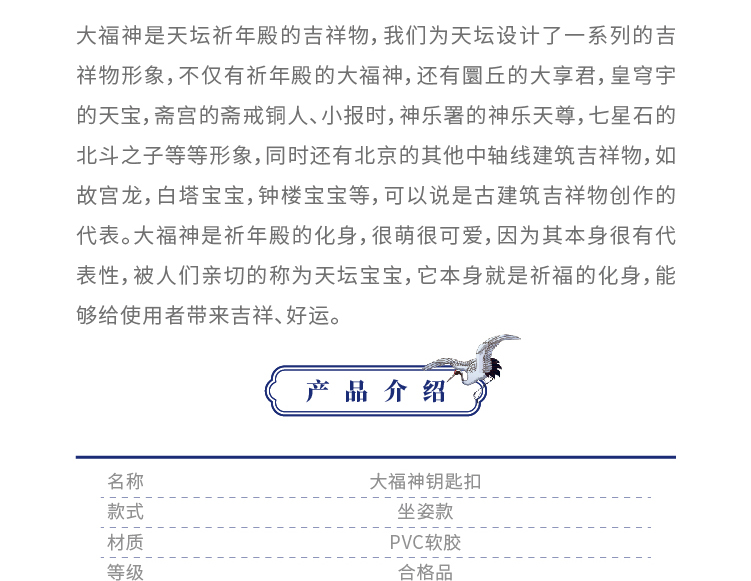 大福神是天坛祈年殿的吉祥物，我们为天坛设计了一系列的吉祥物形象，不仅有祈年殿的大福神，还有圜丘的大享君，皇穹宇的天宝，斋宫的斋戒铜人、小报时，神乐署的神乐天尊，七星石的北斗之子等等形象，同时还有北京的其他中轴线建筑吉祥物，如故宫龙，白塔宝宝，钟楼宝宝等，可以说是古建筑吉祥物创作的代表。大福神是祈年殿的化身，很萌很可爱，因为其本身很有代表性，被人们亲切的称为天坛宝宝，它本身就是祈福的化身，能够给使用者带来吉祥、好运。

产品介绍

| 名称 | 大福神钥匙扣 |
|---|---|
| 款式 | 坐姿款 |
| 材质 | PVC软胶 |
| 等级 | 合格品 |